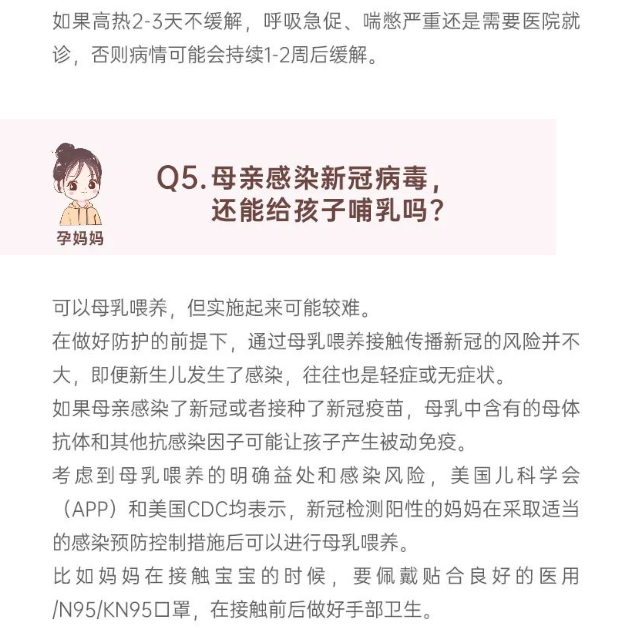 如果高热2-3天不缓解，呼吸急促、喘憋严重还是需要医院就诊，否则病情可能会持续1-2周后缓解。

孕妈妈

Q5. 母亲感染新冠病毒，还能给孩子哺乳吗？

可以母乳喂养，但实施起来可能较难。
在做好防护的前提下，通过母乳喂养接触传播新冠的风险并不大，即便新生儿发生了感染，往往也是轻症或无症状。
如果母亲感染了新冠或者接种了新冠疫苗，母乳中含有的母体抗体和其他抗感染因子可能让孩子产生被动免疫。
考虑到母乳喂养的明确益处和感染风险，美国儿科学会（APP）和美国CDC均表示，新冠检测阳性的妈妈在采取适当的感染预防控制措施后可以进行母乳喂养。
比如妈妈在接触宝宝的时候，要佩戴贴合良好的医用/N95/KN95口罩，在接触前后做好手部卫生。